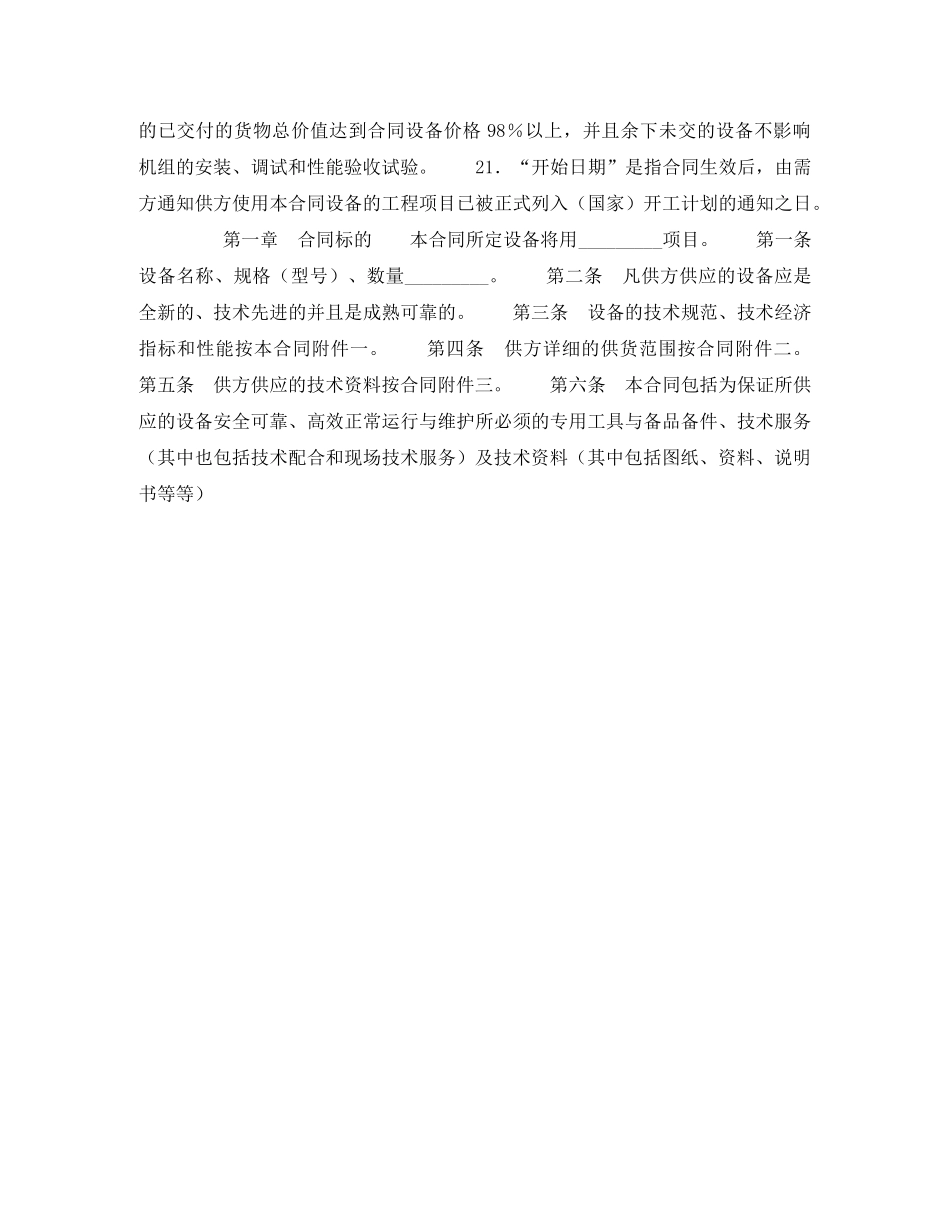 的已交付的货物总价值达到合同设备价格 98％以上，并且余下未交的设备不影响机组的安装、调试和性能验收试验。　　21．“开始日期”是指合同生效后，由需方通知供方使用本合同设备的工程项目已被正式列入（国家）开工计划的通知之日。

　　第一章　合同标的　　本合同所定设备将用_________项目。　　第一条　设备名称、规格（型号）、数量_________。　　第二条　凡供方供应的设备应是全新的、技术先进的并且是成熟可靠的。　　第三条　设备的技术规范、技术经济指标和性能按本合同附件一。　　第四条　供方详细的供货范围按合同附件二。　　第五条　供方供应的技术资料按合同附件三。　　第六条　本合同包括为保证所供应的设备安全可靠、高效正常运行与维护所必须的专用工具与备品备件、技术服务（其中也包括技术配合和现场技术服务）及技术资料（其中包括图纸、资料、说明书等等）